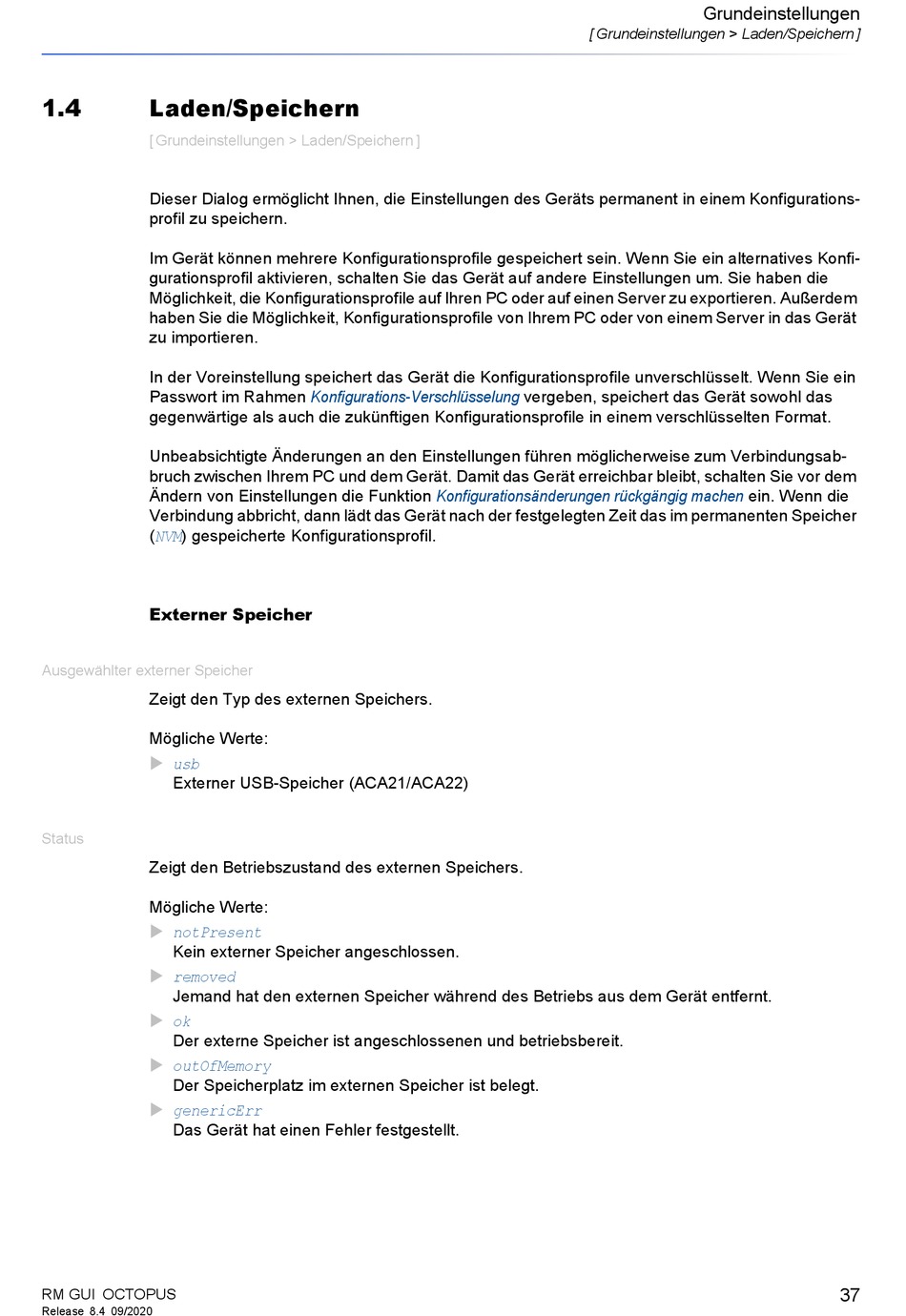 Grundeinstellungen
[ Grundeinstellungen > Laden/Speichern ]

1.4 Laden/Speichern

[ Grundeinstellungen > Laden/Speichern ]

Dieser Dialog ermöglicht Ihnen, die Einstellungen des Geräts permanent in einem Konfigurationsprofil zu speichern.

Im Gerät können mehrere Konfigurationsprofile gespeichert sein. Wenn Sie ein alternatives Konfigurationsprofil aktivieren, schalten Sie das Gerät auf andere Einstellungen um. Sie haben die Möglichkeit, die Konfigurationsprofile auf Ihren PC oder auf einen Server zu exportieren. Außerdem haben Sie die Möglichkeit, Konfigurationsprofile von Ihrem PC oder von einem Server in das Gerät zu importieren.

In der Voreinstellung speichert das Gerät die Konfigurationsprofile unverschlüsselt. Wenn Sie ein Passwort im Rahmen Konfigurations-Verschlüsselung vergeben, speichert das Gerät sowohl das gegenwärtige als auch die zukünftigen Konfigurationsprofile in einem verschlüsselten Format.

Unbeabsichtigte Änderungen an den Einstellungen führen möglicherweise zum Verbindungsabbruch zwischen Ihrem PC und dem Gerät. Damit das Gerät erreichbar bleibt, schalten Sie vor dem Ändern von Einstellungen die Funktion Konfigurationsänderungen rückgängig machen ein. Wenn die Verbindung abbricht, dann lädt das Gerät nach der festgelegten Zeit das im permanenten Speicher (NVM) gespeicherte Konfigurationsprofil.

Externer Speicher

Ausgewählter externer Speicher

Zeigt den Typ des externen Speichers.

Mögliche Werte:

usb
Externer USB-Speicher (ACA21/ACA22)

Status

Zeigt den Betriebszustand des externen Speichers.

Mögliche Werte:

notPresent
Kein externer Speicher angeschlossen.

removed
Jemand hat den externen Speicher während des Betriebs aus dem Gerät entfernt.

ok
Der externe Speicher ist angeschlossenen und betriebsbereit.

outOfMemory
Der Speicherplatz im externen Speicher ist belegt.

genericErr
Das Gerät hat einen Fehler festgestellt.

RM GUI OCTOPUS
Release 8.4 09/2020

37